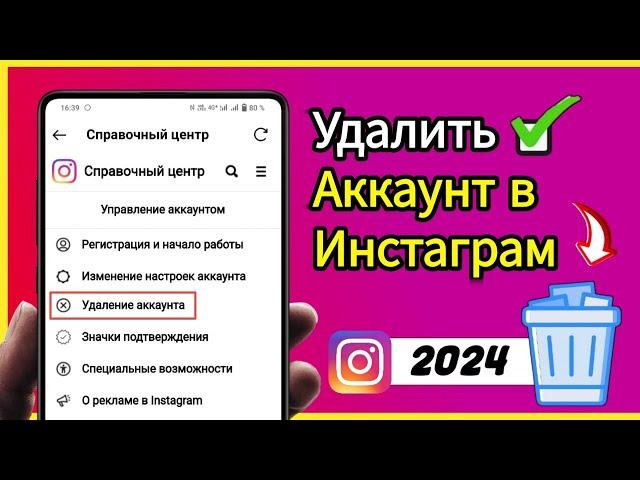 16:39 80 %

Справочный центр

Справочный центр

Управление аккаунтом

Регистрация и начало работы

Изменение настроек аккаунта

Удаление аккаунта

Значки подтверждения

Специальные возможности

О рекламе в Instagram

Удалить Аккаунт в Инстаграм

2024